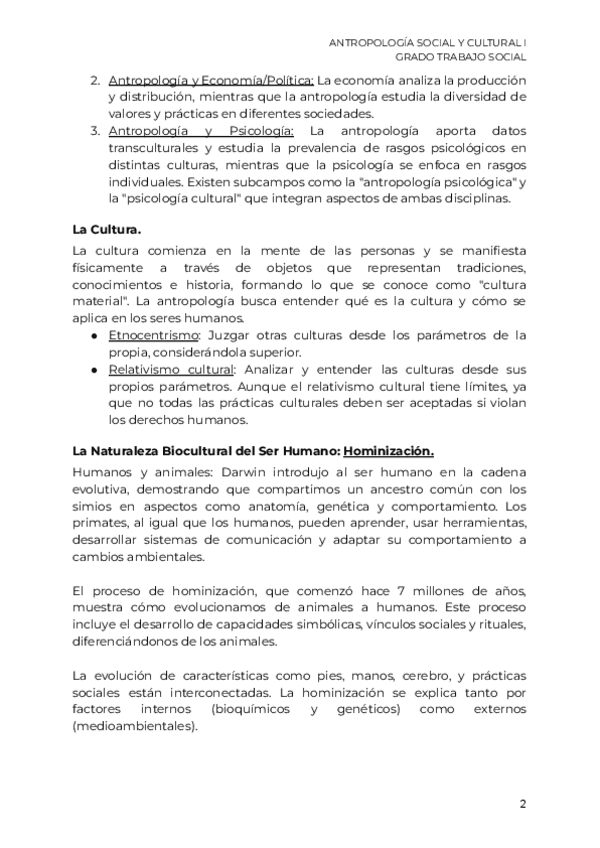 ANTROPOLOGÍA SOCIAL Y CULTURAL I
GRADO TRABAJO SOCIAL

2. Antropología y Economía/Política: La economía analiza la producción y distribución, mientras que la antropología estudia la diversidad de valores y prácticas en diferentes sociedades.
3. Antropología y Psicología: La antropología aporta datos transculturales y estudia la prevalencia de rasgos psicológicos en distintas culturas, mientras que la psicología se enfoca en rasgos individuales. Existen subcampos como la "antropología psicológica" y la "psicología cultural" que integran aspectos de ambas disciplinas.

La Cultura.

La cultura comienza en la mente de las personas y se manifiesta físicamente a través de objetos que representan tradiciones, conocimientos e historia, formando lo que se conoce como "cultura material". La antropología busca entender qué es la cultura y cómo se aplica en los seres humanos.
● Etnocentrismo: Juzgar otras culturas desde los parámetros de la propia, considerándola superior.
● Relativismo cultural: Analizar y entender las culturas desde sus propios parámetros. Aunque el relativismo cultural tiene límites, ya que no todas las prácticas culturales deben ser aceptadas si violan los derechos humanos.

La Naturaleza Biocultural del Ser Humano: Hominización.

Humanos y animales: Darwin introdujo al ser humano en la cadena evolutiva, demostrando que compartimos un ancestro común con los simios en aspectos como anatomía, genética y comportamiento. Los primates, al igual que los humanos, pueden aprender, usar herramientas, desarrollar sistemas de comunicación y adaptar su comportamiento a cambios ambientales.

El proceso de hominización, que comenzó hace 7 millones de años, muestra cómo evolucionamos de animales a humanos. Este proceso incluye el desarrollo de capacidades simbólicas, vínculos sociales y rituales, diferenciándonos de los animales.

La evolución de características como pies, manos, cerebro, y prácticas sociales están interconectadas. La hominización se explica tanto por factores internos (bioquímicos y genéticos) como externos (medioambientales).

2